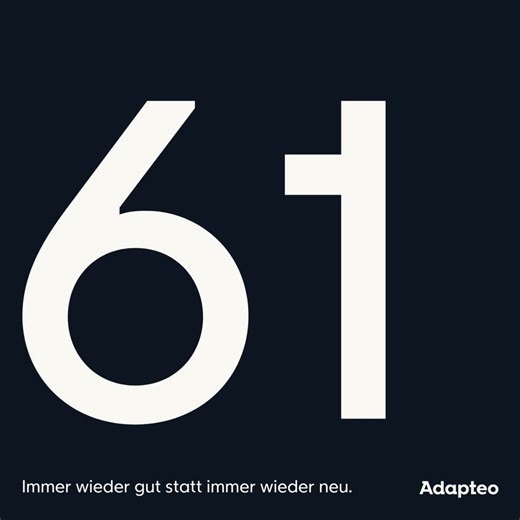 61

Immer wieder gut statt immer wieder neu.

Adapteo